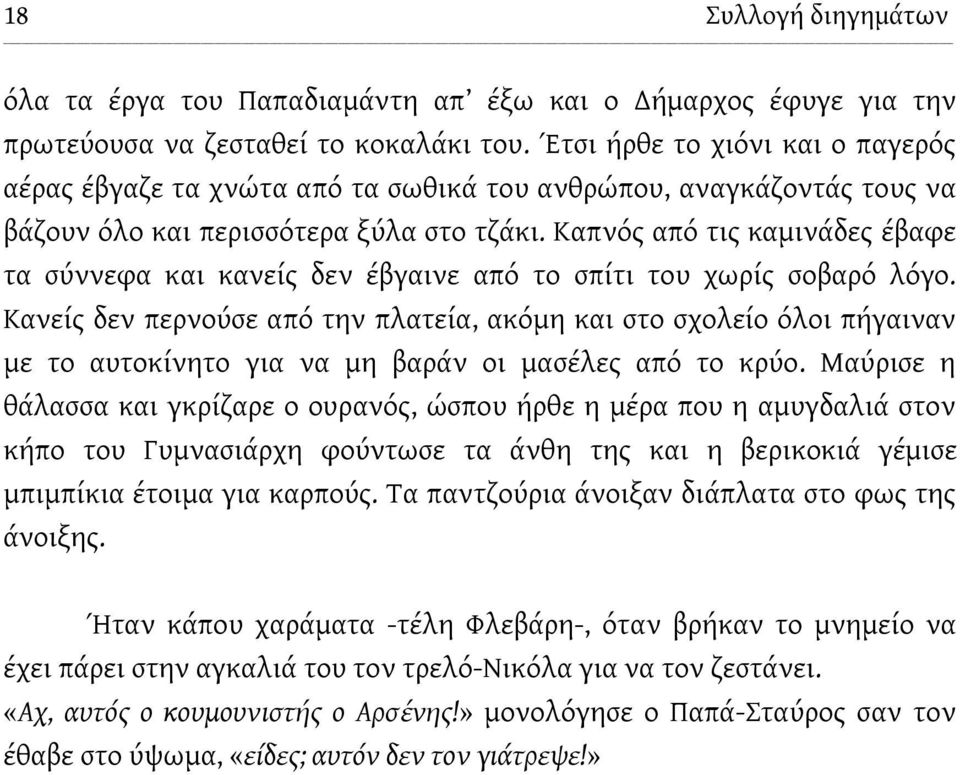 18 Συλλογή διηγημάτων

όλα τα έργα του Παπαδιαμάντη απ' έξω και ο Δήμαρχος έφυγε για την πρωτεύουσα να ζεσταθεί το κοκαλάκι του. Έτσι ήρθε το χιόνι και ο παγερός αέρας έβγαζε τα χνώτα από τα σωθικά του ανθρώπου, αναγκάζοντάς τους να βάζουν όλο και περισσότερα ξύλα στο τζάκι. Καπνός από τις καμινάδες έβαφε τα σύννεφα και κανείς δεν έβγαινε από το σπίτι του χωρίς σοβαρό λόγο. Κανείς δεν περνούσε από την πλατεία, ακόμη και στο σχολείο όλοι πήγαιναν με το αυτοκίνητο για να μη βαράν οι μασέλες από το κρύο. Μαύρισε η θάλασσα και γκρίζαρε ο ουρανός, ώσπου ήρθε η μέρα που η αμυγδαλιά στον κήπο του Γυμνασιάρχη φούντωσε τα άνθη της και η βερικοκιά γέμισε μπιμπίκια έτοιμα για καρπούς. Τα παντζούρια άνοιξαν διάπλατα στο φως της άνοιξης.

Ήταν κάπου χαράματα -τέλη Φλεβάρη-, όταν βρήκαν το μνημείο να έχει πάρει στην αγκαλιά του τον τρελό-Νικόλα για να τον ζεστάνει.
«Αχ, αυτός ο κουμουνιστής ο Αρσένης!» μονολόγησε ο Παπά-Σταύρος σαν τον έθαβε στο ύψωμα, «είδες; αυτόν δεν τον γιάτρεψε!»